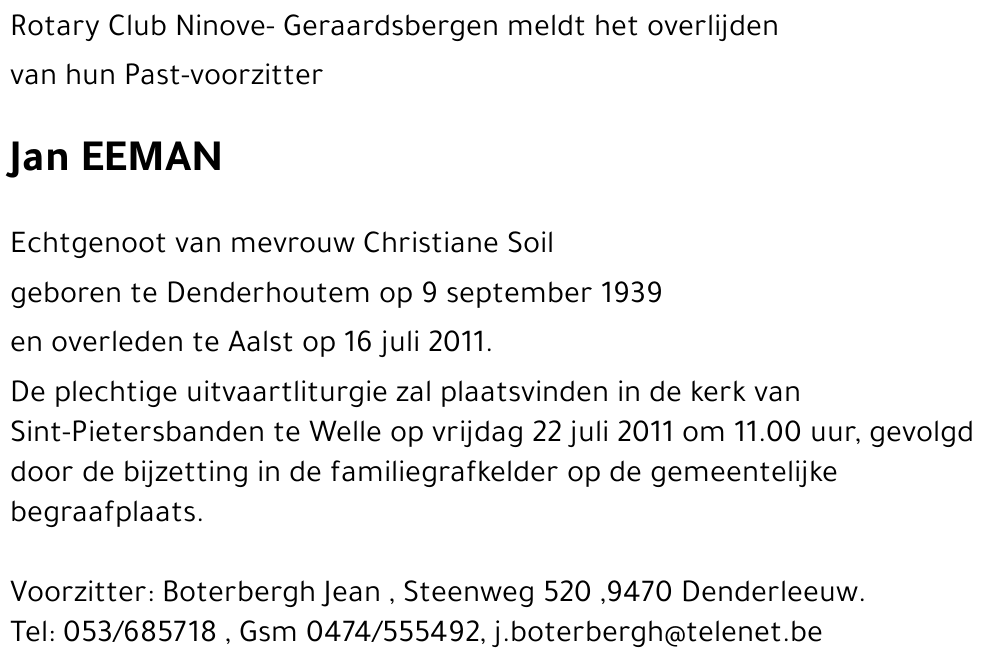 Rotary Club Ninove- Geraardsbergen meldt het overlijden
van hun Past-voorzitter

Jan EEMAN

Echtgenoot van mevrouw Christiane Soil

geboren te Denderhoutem op 9 september 1939

en overleden te Aalst op 16 juli 2011.

De plechtige uitvaartliturgie zal plaatsvinden in de kerk van Sint-Pietersbanden te Welle op vrijdag 22 juli 2011 om 11.00 uur, gevolgd door de bijzetting in de familiegrafkelder op de gemeentelijke begraafplaats.

Voorzitter: Boterbergh Jean , Steenweg 520 ,9470 Denderleeuw.
Tel: 053/685718 , Gsm 0474/555492, j.boterbergh@telenet.be